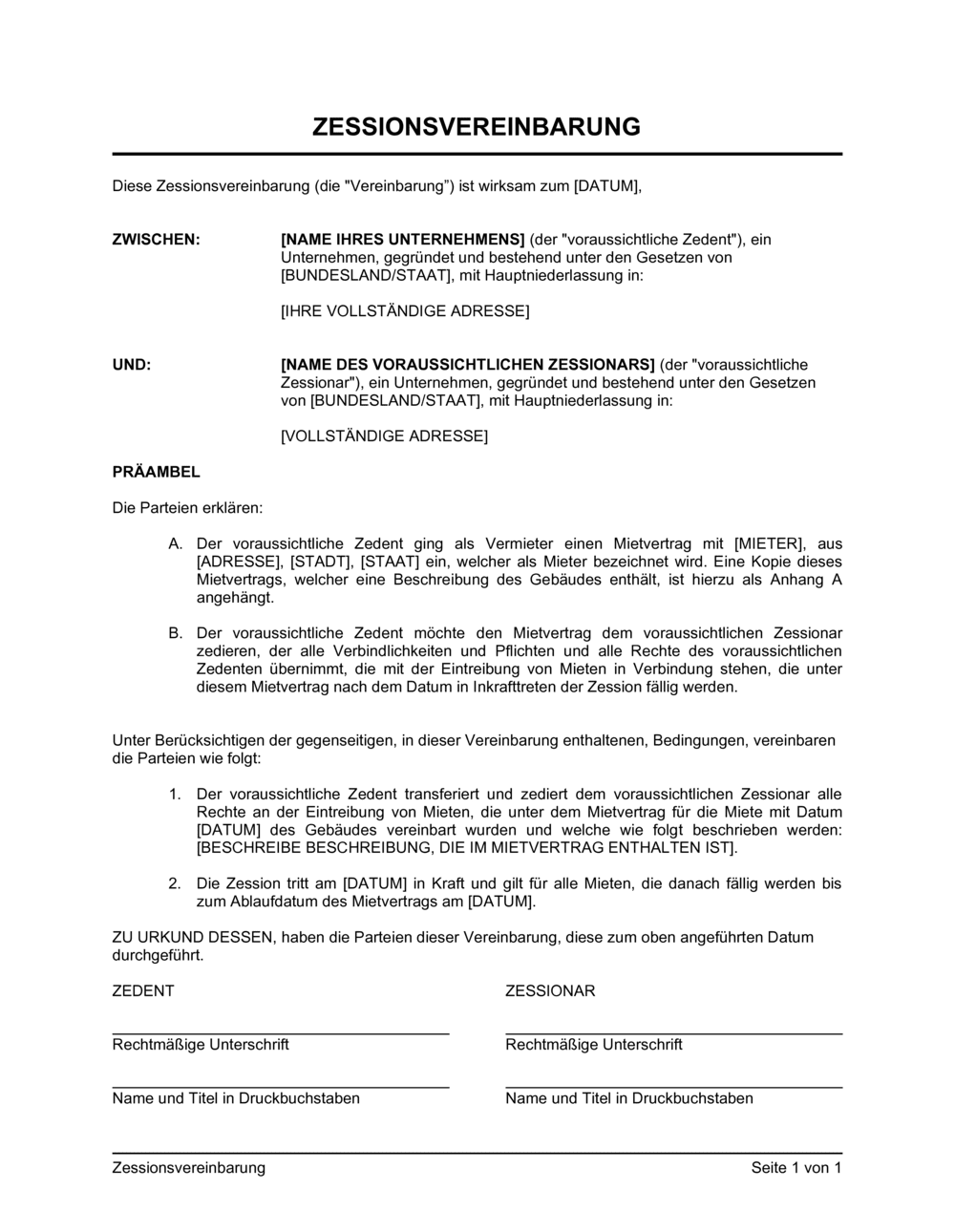 ZESSIONSVEREINBARUNG

Diese Zessionsvereinbarung (die "Vereinbarung") ist wirksam zum [DATUM],

ZWISCHEN: [NAME IHRES UNTERNEHMENS] (der "voraussichtliche Zedent"), ein Unternehmen, gegründet und bestehend unter den Gesetzen von [BUNDESLAND/STAAT], mit Hauptniederlassung in:

[IHRE VOLLSTÄNDIGE ADRESSE]

UND: [NAME DES VORAUSSICHTLICHEN ZESSIONARS] (der "voraussichtliche Zessionar"), ein Unternehmen, gegründet und bestehend unter den Gesetzen von [BUNDESLAND/STAAT], mit Hauptniederlassung in:

[VOLLSTÄNDIGE ADRESSE]

PRÄAMBEL

Die Parteien erklären:

A. Der voraussichtliche Zedent ging als Vermieter einen Mietvertrag mit [MIETER], aus [ADRESSE], [STADT], [STAAT] ein, welcher als Mieter bezeichnet wird. Eine Kopie dieses Mietvertrags, welcher eine Beschreibung des Gebäudes enthält, ist hierzu als Anhang A angehängt.

B. Der voraussichtliche Zedent möchte den Mietvertrag dem voraussichtlichen Zessionar zedieren, der alle Verbindlichkeiten und Pflichten und alle Rechte des voraussichtlichen Zedenten übernimmt, die mit der Eintreibung von Mieten in Verbindung stehen, die unter diesem Mietvertrag nach dem Datum in Inkrafttreten der Zession fällig werden.

Unter Berücksichtigen der gegenseitigen, in dieser Vereinbarung enthaltenen, Bedingungen, vereinbaren die Parteien wie folgt:

1. Der voraussichtliche Zedent transferiert und zediert dem voraussichtlichen Zessionar alle Rechte an der Eintreibung von Mieten, die unter dem Mietvertrag für die Miete mit Datum [DATUM] des Gebäudes vereinbart wurden und welche wie folgt beschrieben werden: [BESCHREIBE BESCHREIBUNG, DIE IM MIETVERTRAG ENTHALTEN IST].

2. Die Zession tritt am [DATUM] in Kraft und gilt für alle Mieten, die danach fällig werden bis zum Ablaufdatum des Mietvertrags am [DATUM].

ZU URKUND DESSEN, haben die Parteien dieser Vereinbarung, diese zum oben angeführten Datum durchgeführt.

ZEDENT

Rechtmäßige Unterschrift

Name und Titel in Druckbuchstaben

ZESSIONAR

Rechtmäßige Unterschrift

Name und Titel in Druckbuchstaben

Zessionsvereinbarung Seite 1 von 1